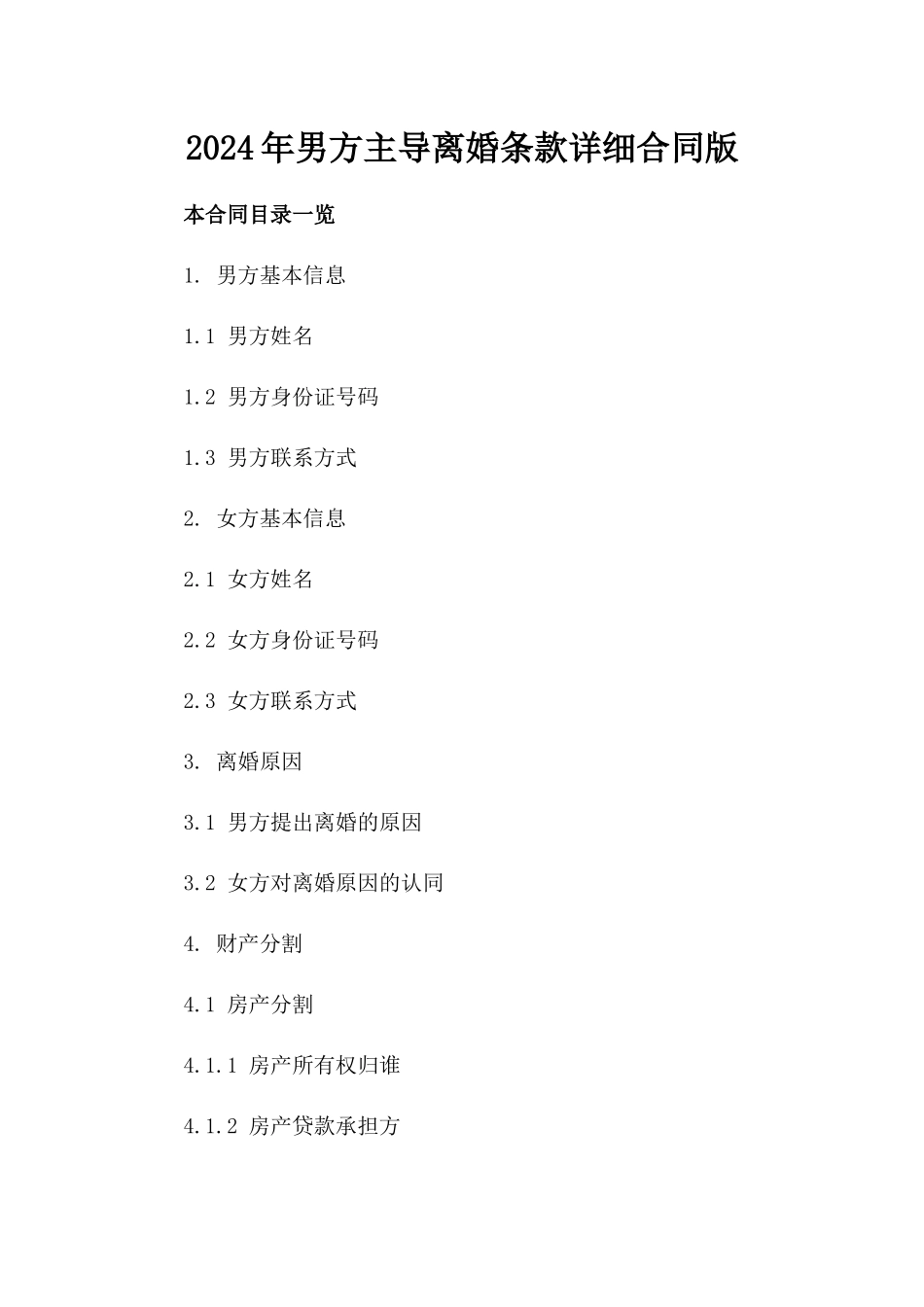 2024年男方主导离婚条款详细合同版

本合同目录一览

1. 男方基本信息

1.1 男方姓名

1.2 男方身份证号码

1.3 男方联系方式

2. 女方基本信息

2.1 女方姓名

2.2 女方身份证号码

2.3 女方联系方式

3. 离婚原因

3.1 男方提出离婚的原因

3.2 女方对离婚原因的认同

4. 财产分割

4.1 房产分割

4.1.1 房产所有权归谁

4.1.2 房产贷款承担方